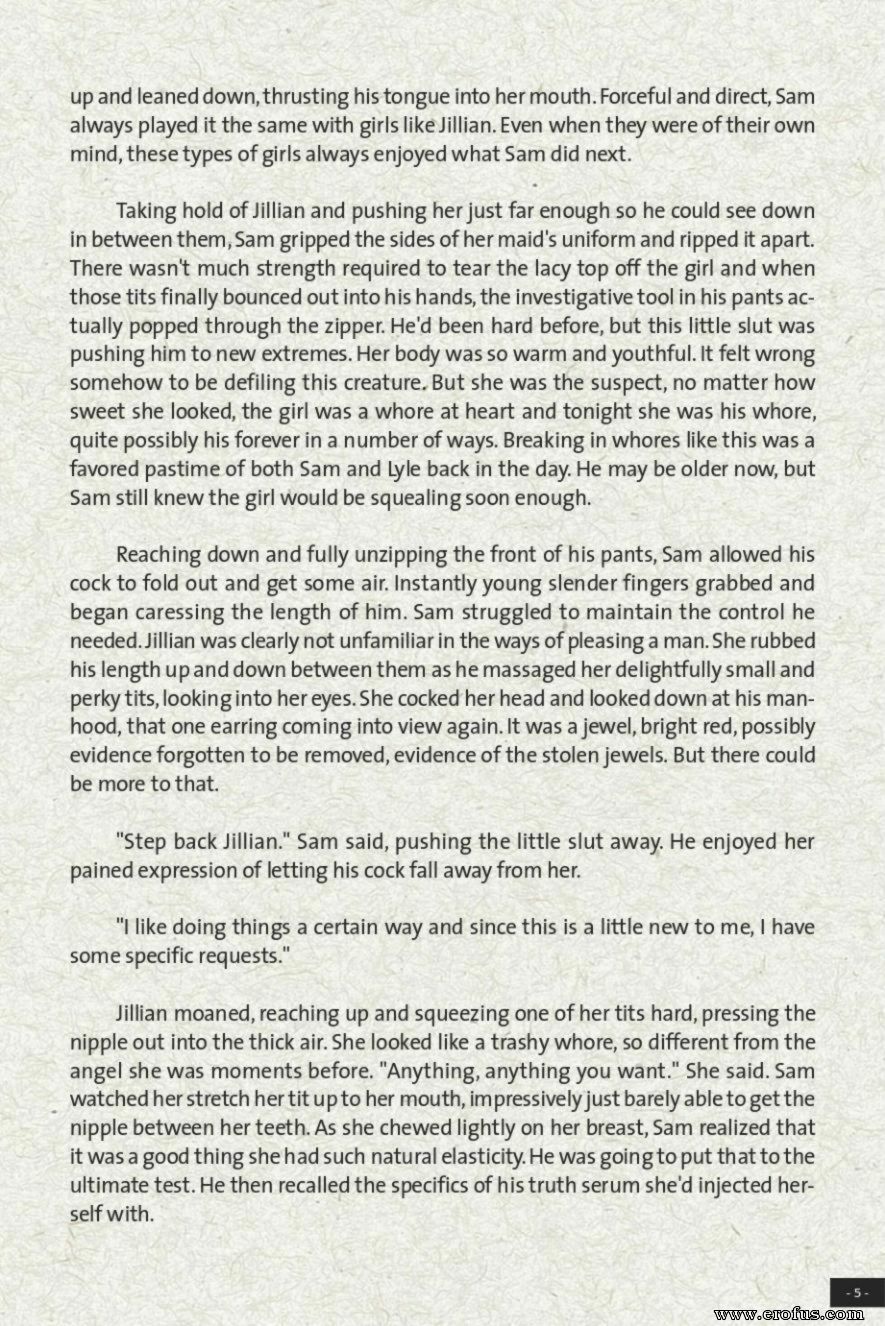 up and leaned down, thrusting his tongue into her mouth. Forceful and direct, Sam always played it the same with girls like Jillian. Even when they were of their own mind, these types of girls always enjoyed what Sam did next.

Taking hold of Jillian and pushing her just far enough so he could see down in between them, Sam gripped the sides of her maid's uniform and ripped it apart. There wasn't much strength required to tear the lacy top off the girl and when those tits finally bounced out into his hands, the investigative tool in his pants actually popped through the zipper. He'd been hard before, but this little slut was pushing him to new extremes. Her body was so warm and youthful. It felt wrong somehow to be defiling this creature. But she was the suspect, no matter how sweet she looked, the girl was a whore at heart and tonight she was his whore, quite possibly his forever in a number of ways. Breaking in whores like this was a favored pastime of both Sam and Lyle back in the day. He may be older now, but Sam still knew the girl would be squealing soon enough.

Reaching down and fully unzipping the front of his pants, Sam allowed his cock to fold out and get some air. Instantly young slender fingers grabbed and began caressing the length of him. Sam struggled to maintain the control he needed. Jillian was clearly not unfamiliar in the ways of pleasing a man. She rubbed his length up and down between them as he massaged her delightfully small and perky tits, looking into her eyes. She cocked her head and looked down at his manhood, that one earring coming into view again. It was a jewel, bright red, possibly evidence forgotten to be removed, evidence of the stolen jewels. But there could be more to that.

"Step back Jillian." Sam said, pushing the little slut away. He enjoyed her pained expression of letting his cock fall away from her.

"I like doing things a certain way and since this is a little new to me, I have some specific requests."

Jillian moaned, reaching up and squeezing one of her tits hard, pressing the nipple out into the thick air. She looked like a trashy whore, so different from the angel she was moments before. "Anything, anything you want." She said. Sam watched her stretch her tit up to her mouth, impressively just barely able to get the nipple between her teeth. As she chewed lightly on her breast, Sam realized that it was a good thing she had such natural elasticity. He was going to put that to the ultimate test. He then recalled the specifics of his truth serum she'd injected herself with.

- 5 -

www.erofus.com